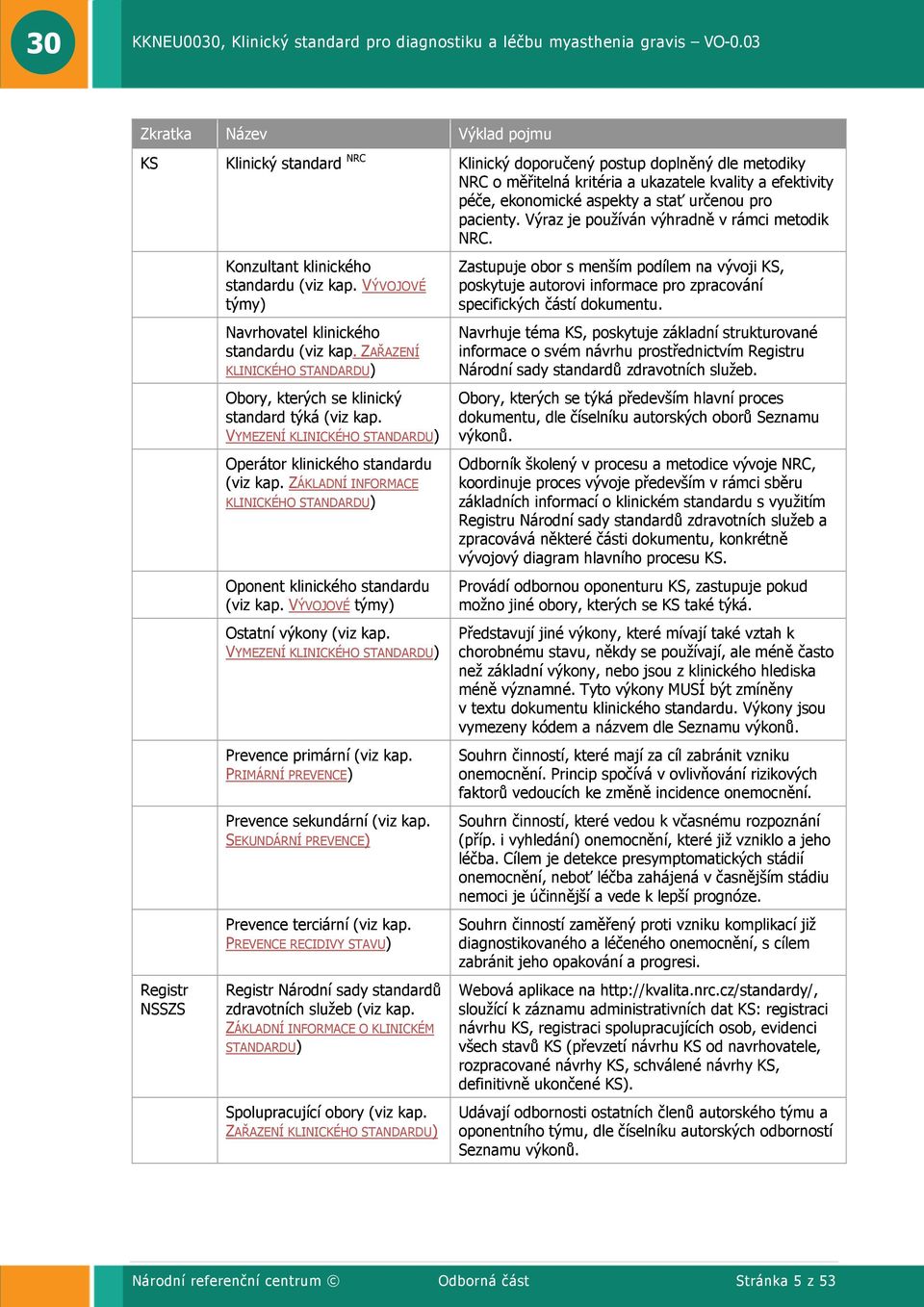 30

KKNEU0030, Klinický standard pro diagnostiku a léčbu myasthenia gravis – VO-0.03

| Zkratka | Název | Výklad pojmu |
|---|---|---|
| KS | Klinický standard $^{NRC}$ | Klinický doporučený postup doplněný dle metodiky NRC o měřitelná kritéria a ukazatele kvality a efektivity péče, ekonomické aspekty a stať určenou pro pacienty. Výraz je používán výhradně v rámci metodik NRC. |
| | Konzultant klinického standardu (viz kap. VÝVOJOVÉ týmy) | Zastupuje obor s menším podílem na vývoji KS, poskytuje autorovi informace pro zpracování specifických částí dokumentu. |
| | Navrhovatel klinického standardu (viz kap. ZAŘAZENÍ KLINICKÉHO STANDARDU) | Navrhuje téma KS, poskytuje základní strukturované informace o svém návrhu prostřednictvím Registru Národní sady standardů zdravotních služeb. |
| | Obory, kterých se klinický standard týká (viz kap. VYMEZENÍ KLINICKÉHO STANDARDU) | Obory, kterých se týká především hlavní proces dokumentu, dle číselníku autorských oborů Seznamu výkonů. |
| | Operátor klinického standardu (viz kap. ZÁKLADNÍ INFORMACE KLINICKÉHO STANDARDU) | Odborník školený v procesu a metodice vývoje NRC, koordinuje proces vývoje především v rámci sběru základních informací o klinickém standardu s využitím Registru Národní sady standardů zdravotních služeb a zpracovává některé části dokumentu, konkrétně vývojový diagram hlavního procesu KS. |
| | Oponent klinického standardu (viz kap. VÝVOJOVÉ týmy) | Provádí odbornou oponenturu KS, zastupuje pokud možno jiné obory, kterých se KS také týká. |
| | Ostatní výkony (viz kap. VYMEZENÍ KLINICKÉHO STANDARDU) | Představují jiné výkony, které mívají také vztah k chorobnému stavu, někdy se používají, ale méně často než základní výkony, nebo jsou z klinického hlediska méně významné. Tyto výkony MUSÍ být zmíněny v textu dokumentu klinického standardu. Výkony jsou vymezeny kódem a názvem dle Seznamu výkonů. |
| | Prevence primární (viz kap. PRIMÁRNÍ PREVENCE) | Souhrn činností, které mají za cíl zabránit vzniku onemocnění. Princip spočívá v ovlivňování rizikových faktorů vedoucích ke změně incidence onemocnění. |
| | Prevence sekundární (viz kap. SEKUNDÁRNÍ PREVENCE) | Souhrn činností, které vedou k včasnému rozpoznání (příp. i vyhledání) onemocnění, které již vzniklo a jeho léčba. Cílem je detekce presymptomatických stádií onemocnění, neboť léčba zahájená v časnějším stádiu nemoci je účinnější a vede k lepší prognóze. |
| | Prevence terciární (viz kap. PREVENCE RECIDIVY STAVU) | Souhrn činností zaměřený proti vzniku komplikací již diagnostikovaného a léčeného onemocnění, s cílem zabránit jeho opakování a progresi. |
| Registr NSSZS | Registr Národní sady standardů zdravotních služeb (viz kap. ZÁKLADNÍ INFORMACE O KLINICKÉM STANDARDU) | Webová aplikace na http://kvalita.nrc.cz/standardy/, sloužící k záznamu administrativních dat KS: registraci návrhu KS, registraci spolupracujících osob, evidenci všech stavů KS (převzetí návrhu KS od navrhovatele, rozpracované návrhy KS, schválené návrhy KS, definitivně ukončené KS). |
| | Spolupracující obory (viz kap. ZAŘAZENÍ KLINICKÉHO STANDARDU) | Udávají odbornosti ostatních členů autorského týmu a oponentního týmu, dle číselníku autorských odborností Seznamu výkonů. |

Národní referenční centrum © Odborná část Stránka 5 z 53